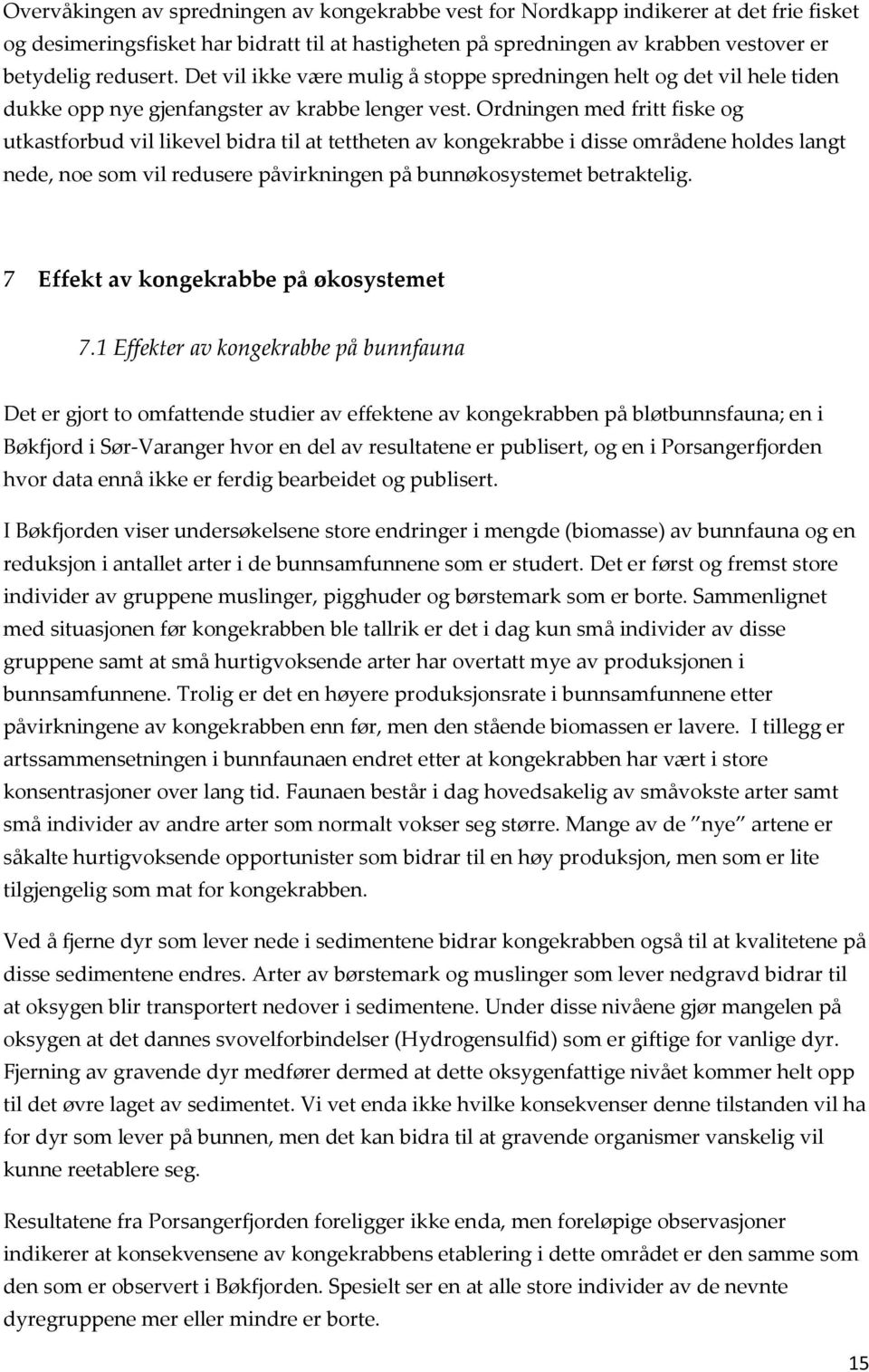 Overvåkingen av spredningen av kongekrabbe vest for Nordkapp indikerer at det frie fisket og desimeringsfisket har bidratt til at hastigheten på spredningen av krabben vestover er betydelig redusert. Det vil ikke være mulig å stoppe spredningen helt og det vil hele tiden dukke opp nye gjenfangster av krabbe lenger vest. Ordningen med fritt fiske og utkastforbud vil likevel bidra til at tettheten av kongekrabbe i disse områdene holdes langt nede, noe som vil redusere påvirkningen på bunnøkosystemet betraktelig.

7 Effekt av kongekrabbe på økosystemet

7.1 Effekter av kongekrabbe på bunnfauna

Det er gjort to omfattende studier av effektene av kongekrabben på bløtbunnsfauna; en i Bøkfjord i Sør-Varanger hvor en del av resultatene er publisert, og en i Porsangerfjorden hvor data ennå ikke er ferdig bearbeidet og publisert.

I Bøkfjorden viser undersøkelsene store endringer i mengde (biomasse) av bunnfauna og en reduksjon i antallet arter i de bunnsamfunnene som er studert. Det er først og fremst store individer av gruppene muslinger, pigghuder og børstemark som er borte. Sammenlignet med situasjonen før kongekrabben ble tallrik er det i dag kun små individer av disse gruppene samt at små hurtigvoksende arter har overtatt mye av produksjonen i bunnsamfunnene. Trolig er det en høyere produksjonsrate i bunnsamfunnene etter påvirkningene av kongekrabben enn før, men den stående biomassen er lavere. I tillegg er artssammensetningen i bunnfaunaen endret etter at kongekrabben har vært i store konsentrasjoner over lang tid. Faunaen består i dag hovedsakelig av småvokste arter samt små individer av andre arter som normalt vokser seg større. Mange av de "nye" artene er såkalte hurtigvoksende opportunister som bidrar til en høy produksjon, men som er lite tilgjengelig som mat for kongekrabben.

Ved å fjerne dyr som lever nede i sedimentene bidrar kongekrabben også til at kvalitetene på disse sedimentene endres. Arter av børstemark og muslinger som lever nedgravd bidrar til at oksygen blir transportert nedover i sedimentene. Under disse nivåene gjør mangelen på oksygen at det dannes svovelforbindelser (Hydrogensulfid) som er giftige for vanlige dyr. Fjerning av gravende dyr medfører dermed at dette oksygenfattige nivået kommer helt opp til det øvre laget av sedimentet. Vi vet enda ikke hvilke konsekvenser denne tilstanden vil ha for dyr som lever på bunnen, men det kan bidra til at gravende organismer vanskelig vil kunne reetablere seg.

Resultatene fra Porsangerfjorden foreligger ikke enda, men foreløpige observasjoner indikerer at konsekvensene av kongekrabbens etablering i dette området er den samme som den som er observert i Bøkfjorden. Spesielt ser en at alle store individer av de nevnte dyregruppene mer eller mindre er borte.

15